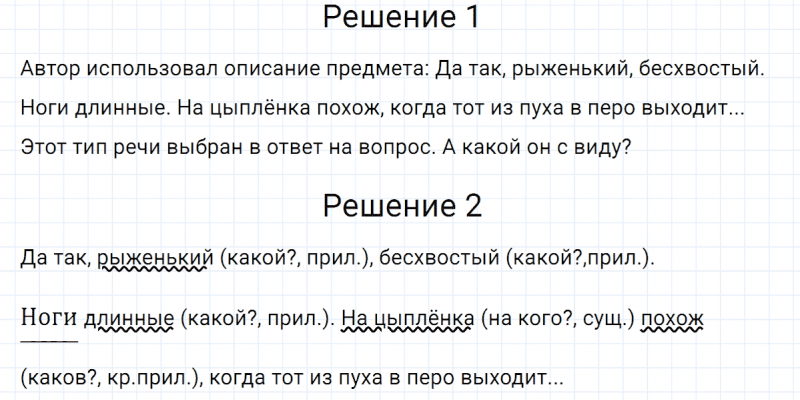 Решение 1

Автор использовал описание предмета: Да так, рыженький, бесхвостый. Ноги длинные. На цыплёнка похож, когда тот из пуха в перо выходит... Этот тип речи выбран в ответ на вопрос. А какой он с виду?

Решение 2

Да так, рыженький (какой?, прил.), бесхвостый (какой?,прил.).

Ноги длинные (какой?, прил.). На цыплёнка (на кого?, сущ.) похож (каков?, кр.прил.), когда тот из пуха в перо выходит...